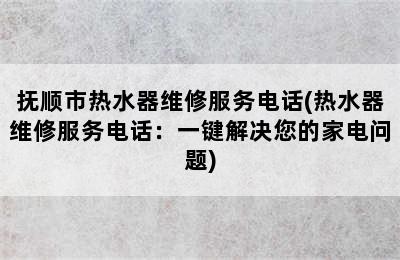 抚顺市热水器维修服务电话(热水器维修服务电话：一键解决您的家电问题)